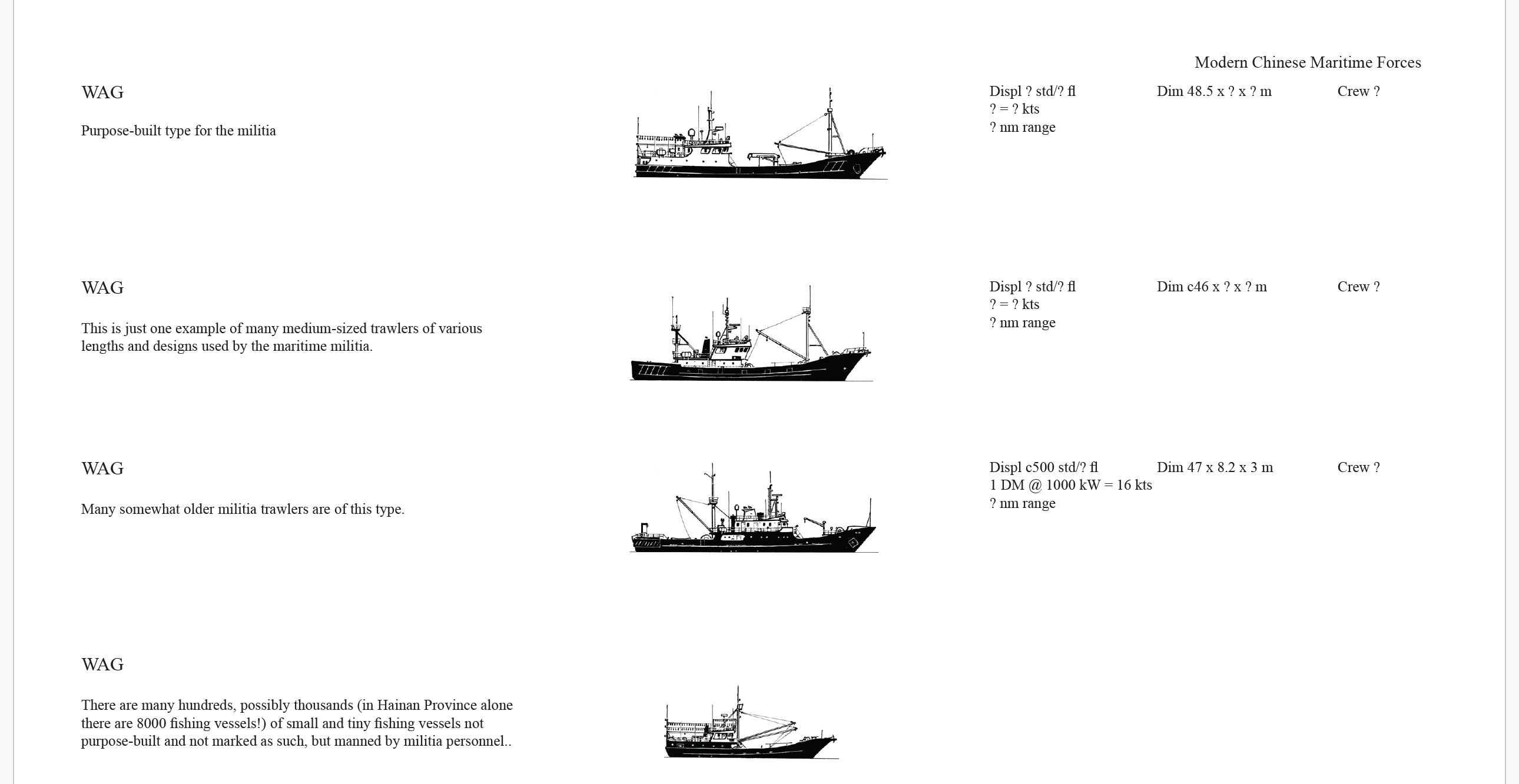 Modern Chinese Maritime Forces

WAG

Purpose-built type for the militia

Displ ? std/? fl
? = ? kts
? nm range

Dim 48.5 x ? x ? m

Crew ?

WAG

This is just one example of many medium-sized trawlers of various lengths and designs used by the maritime militia.

Displ ? std/? fl
? = ? kts
? nm range

Dim c46 x ? x ? m

Crew ?

WAG

Many somewhat older militia trawlers are of this type.

Displ c500 std/? fl
1 DM @ 1000 kW = 16 kts
? nm range

Dim 47 x 8.2 x 3 m

Crew ?

WAG

There are many hundreds, possibly thousands (in Hainan Province alone there are 8000 fishing vessels!) of small and tiny fishing vessels not purpose-built and not marked as such, but manned by militia personnel..